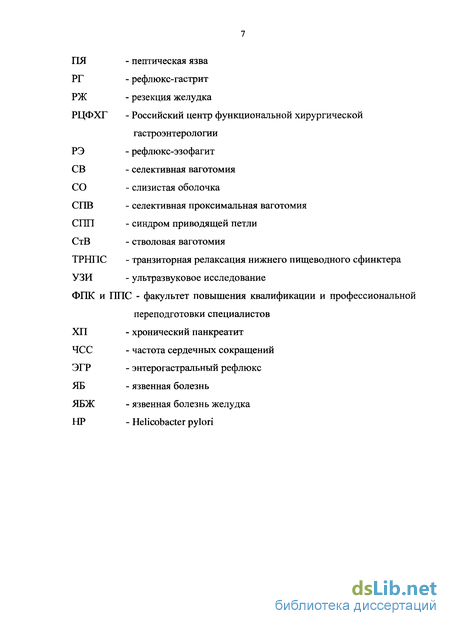 7

ПЯ - пептическая язва

РГ - рефлюкс-гастрит

РЖ - резекция желудка

РЦФХГ - Российский центр функциональной хирургической гастроэнтерологии

РЭ - рефлюкс-эзофагит

СВ - селективная ваготомия

СО - слизистая оболочка

СПВ - селективная проксимальная ваготомия

СПП - синдром приводящей петли

СтВ - стволовая ваготомия

ТРНПС - транзиторная релаксация нижнего пищеводного сфинктера

УЗИ - ультразвуковое исследование

ФПК и ППС - факультет повышения квалификации и профессиональной переподготовки специалистов

ХП - хронический панкреатит

ЧСС - частота сердечных сокращений

ЭГР - энтерогастральный рефлюкс

ЯБ - язвенная болезнь

ЯБЖ - язвенная болезнь желудка

НР - Helicobacter pylori

dsLib.net
библиотека диссертаций